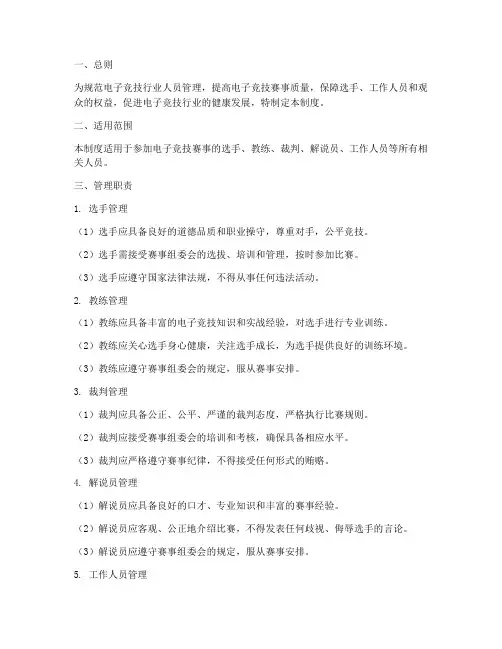 一、总则

为规范电子竞技行业人员管理，提高电子竞技赛事质量，保障选手、工作人员和观众的权益，促进电子竞技行业的健康发展，特制定本制度。

二、适用范围

本制度适用于参加电子竞技赛事的选手、教练、裁判、解说员、工作人员等所有相关人员。

三、管理职责

1. 选手管理

（1）选手应具备良好的道德品质和职业操守，尊重对手，公平竞技。

（2）选手需接受赛事组委会的选拔、培训和管理，按时参加比赛。

（3）选手应遵守国家法律法规，不得从事任何违法活动。

2. 教练管理

（1）教练应具备丰富的电子竞技知识和实战经验，对选手进行专业训练。

（2）教练应关心选手身心健康，关注选手成长，为选手提供良好的训练环境。

（3）教练应遵守赛事组委会的规定，服从赛事安排。

3. 裁判管理

（1）裁判应具备公正、公平、严谨的裁判态度，严格执行比赛规则。

（2）裁判应接受赛事组委会的培训和考核，确保具备相应水平。

（3）裁判应严格遵守赛事纪律，不得接受任何形式的贿赂。

4. 解说员管理

（1）解说员应具备良好的口才、专业知识和丰富的赛事经验。

（2）解说员应客观、公正地介绍比赛，不得发表任何歧视、侮辱选手的言论。

（3）解说员应遵守赛事组委会的规定，服从赛事安排。

5. 工作人员管理